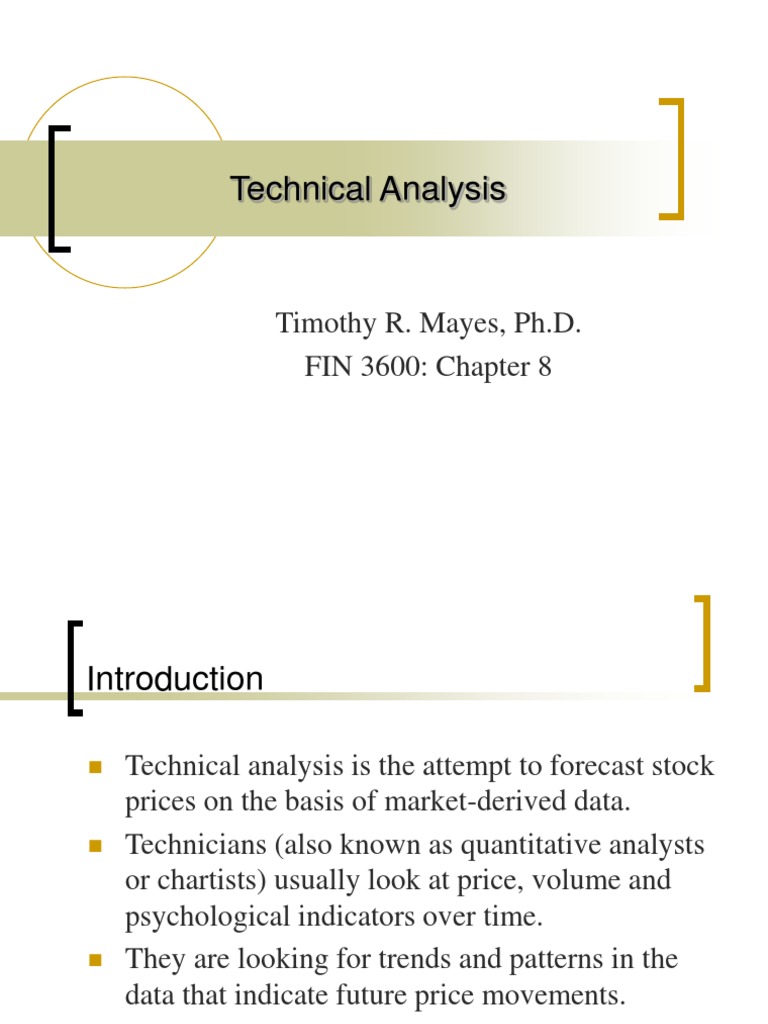 Technical Analysis

Timothy R. Mayes, Ph.D.
FIN 3600: Chapter 8

Introduction

Technical analysis is the attempt to forecast stock prices on the basis of market-derived data.

Technicians (also known as quantitative analysts or chartists) usually look at price, volume and psychological indicators over time.

They are looking for trends and patterns in the data that indicate future price movements.